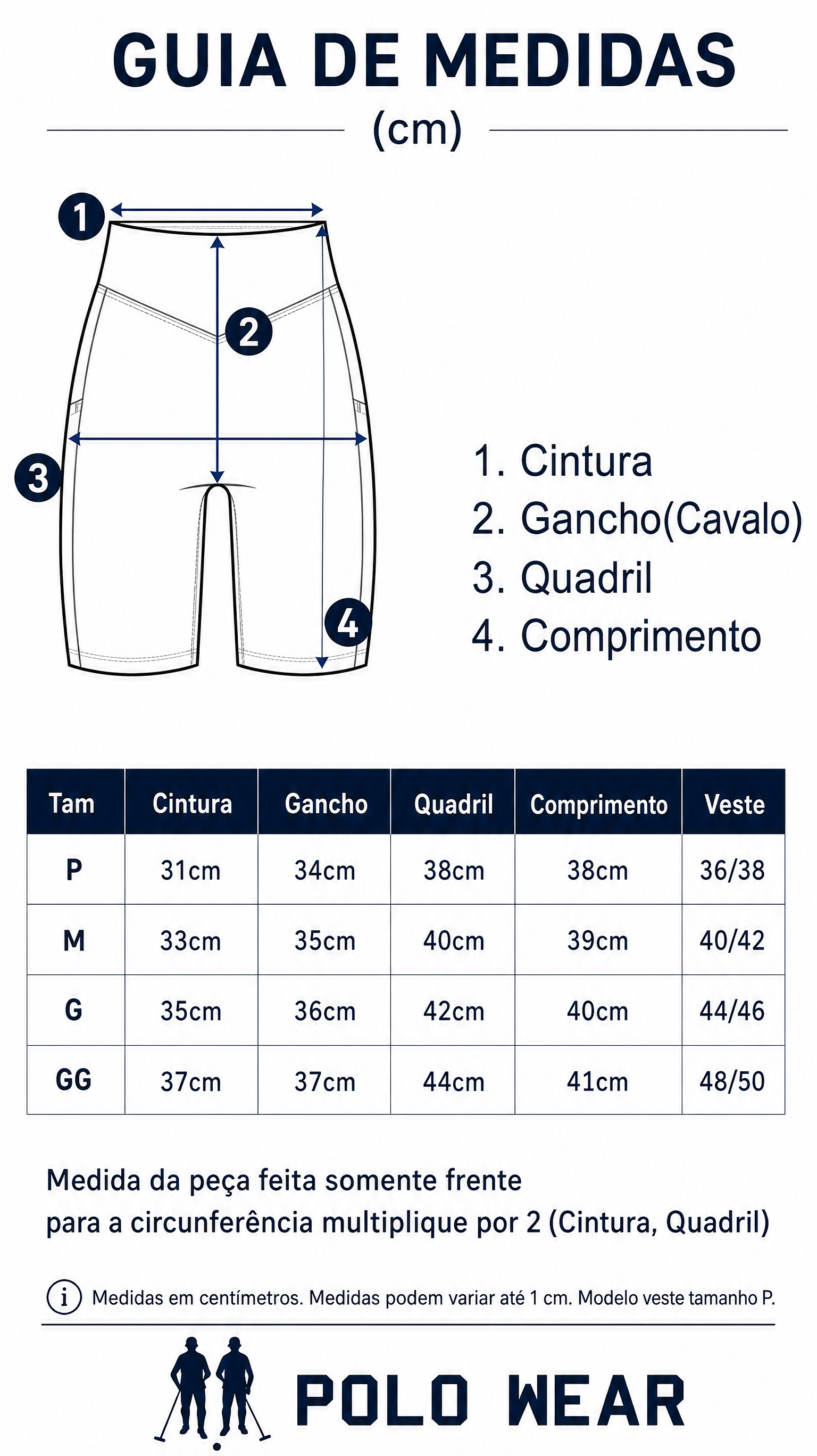 GUIA DE MEDIDAS
(cm)

1
2
3
4

1. Cintura
2. Gancho(Cavalo)
3. Quadril
4. Comprimento

| Tam | Cintura | Gancho | Quadril | Comprimento | Veste |
|---|---|---|---|---|---|
| P | 31cm | 34cm | 38cm | 38cm | 36/38 |
| M | 33cm | 35cm | 40cm | 39cm | 40/42 |
| G | 35cm | 36cm | 42cm | 40cm | 44/46 |
| GG | 37cm | 37cm | 44cm | 41cm | 48/50 |

Medida da peça feita somente frente
para a circunferência multiplique por 2 (Cintura, Quadril)

i Medidas em centímetros. Medidas podem variar até 1 cm. Modelo veste tamanho P.

POLO WEAR